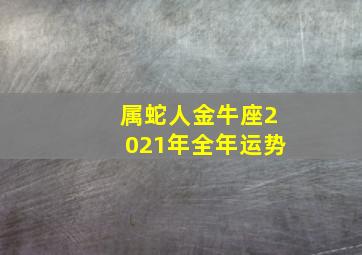 属蛇人金牛座2021年全年运势